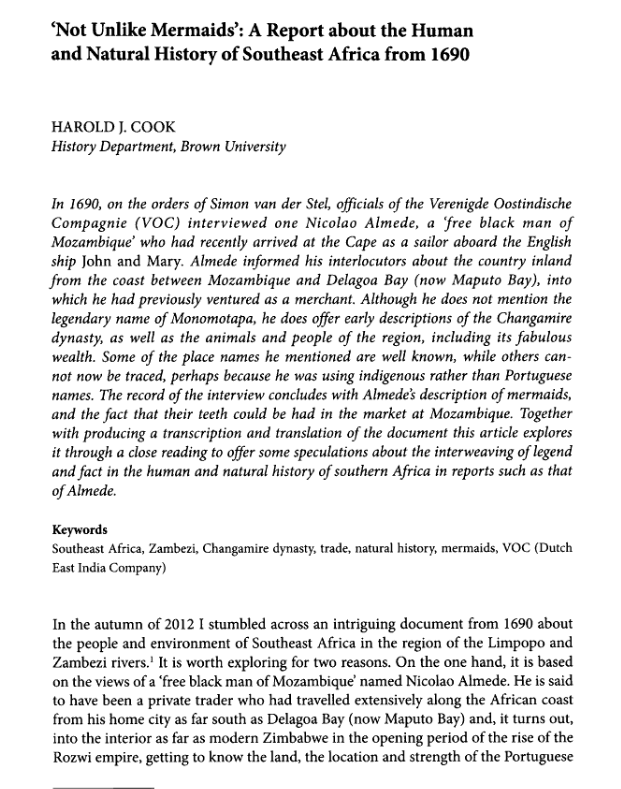 'Not Unlike Mermaids': A Report about the Human and Natural History of Southeast Africa from 1690

HAROLD J. COOK
History Department, Brown University

In 1690, on the orders of Simon van der Stel, officials of the Verenigde Oostindische Compagnie (VOC) interviewed one Nicolao Almede, a 'free black man of Mozambique' who had recently arrived at the Cape as a sailor aboard the English ship John and Mary. Almede informed his interlocutors about the country inland from the coast between Mozambique and Delagoa Bay (now Maputo Bay), into which he had previously ventured as a merchant. Although he does not mention the legendary name of Monomotapa, he does offer early descriptions of the Changamire dynasty, as well as the animals and people of the region, including its fabulous wealth. Some of the place names he mentioned are well known, while others cannot now be traced, perhaps because he was using indigenous rather than Portuguese names. The record of the interview concludes with Almede's description of mermaids, and the fact that their teeth could be had in the market at Mozambique. Together with producing a transcription and translation of the document this article explores it through a close reading to offer some speculations about the interweaving of legend and fact in the human and natural history of southern Africa in reports such as that of Almede.

Keywords
Southeast Africa, Zambezi, Changamire dynasty, trade, natural history, mermaids, VOC (Dutch East India Company)

In the autumn of 2012 I stumbled across an intriguing document from 1690 about the people and environment of Southeast Africa in the region of the Limpopo and Zambezi rivers.$^1$ It is worth exploring for two reasons. On the one hand, it is based on the views of a 'free black man of Mozambique' named Nicolao Almede. He is said to have been a private trader who had travelled extensively along the African coast from his home city as far south as Delagoa Bay (now Maputo Bay) and, it turns out, into the interior as far as modern Zimbabwe in the opening period of the rise of the Rozwi empire, getting to know the land, the location and strength of the Portuguese